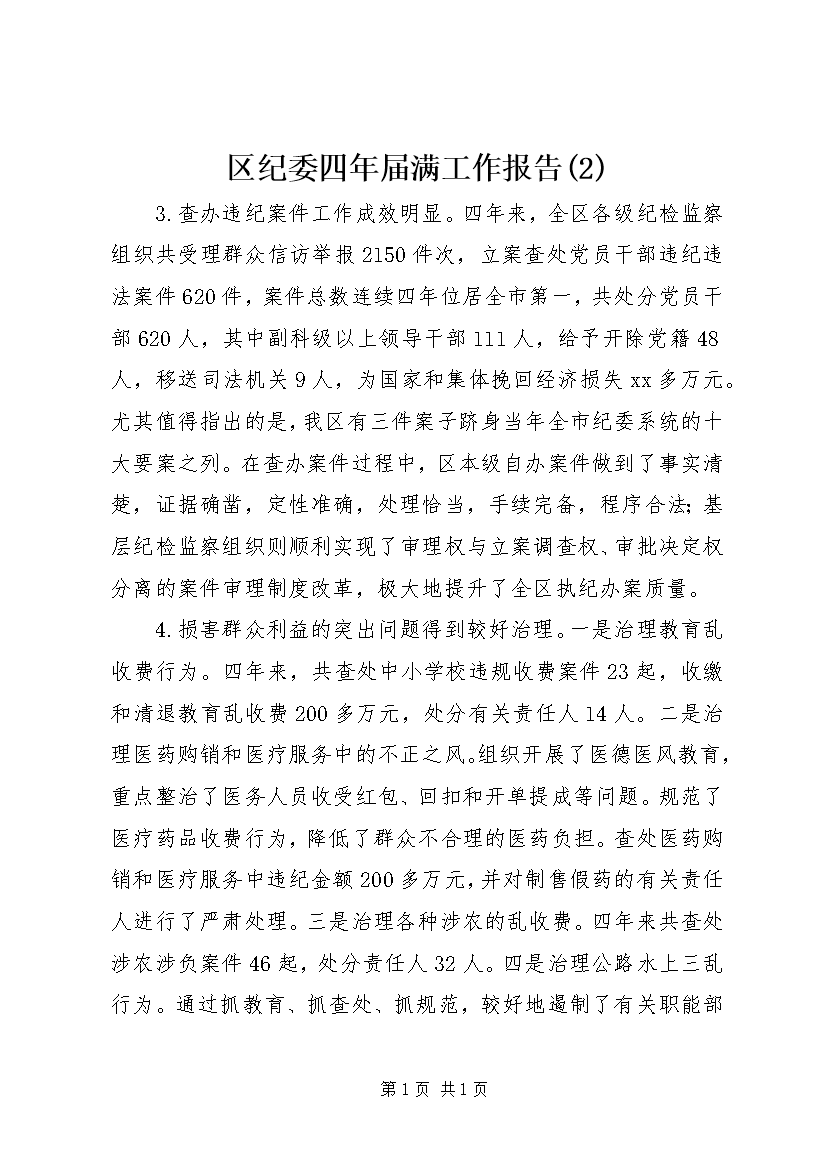 区纪委四年届满工作报告(2)

3.查办违纪案件工作成效明显。四年来，全区各级纪检监察组织共受理群众信访举报2150件次，立案查处党员干部违纪违法案件620件，案件总数连续四年位居全市第一，共处分党员干部620人，其中副科级以上领导干部111人，给予开除党籍48人，移送司法机关9人，为国家和集体挽回经济损失xx多万元。尤其值得指出的是，我区有三件案子跻身当年全市纪委系统的十大要案之列。在查办案件过程中，区本级自办案件做到了事实清楚，证据确凿，定性准确，处理恰当，手续完备，程序合法；基层纪检监察组织则顺利实现了审理权与立案调查权、审批决定权分离的案件审理制度改革，极大地提升了全区执纪办案质量。

4.损害群众利益的突出问题得到较好治理。一是治理教育乱收费行为。四年来，共查处中小学校违规收费案件23起，收缴和清退教育乱收费200多万元，处分有关责任人14人。二是治理医药购销和医疗服务中的不正之风。组织开展了医德医风教育，重点整治了医务人员收受红包、回扣和开单提成等问题。规范了医疗药品收费行为，降低了群众不合理的医药负担。查处医药购销和医疗服务中违纪金额200多万元，并对制售假药的有关责任人进行了严肃处理。三是治理各种涉农的乱收费。四年来共查处涉农涉负案件46起，处分责任人32人。四是治理公路水上三乱行为。通过抓教育、抓查处、抓规范，较好地遏制了有关职能部

第1页 共1页